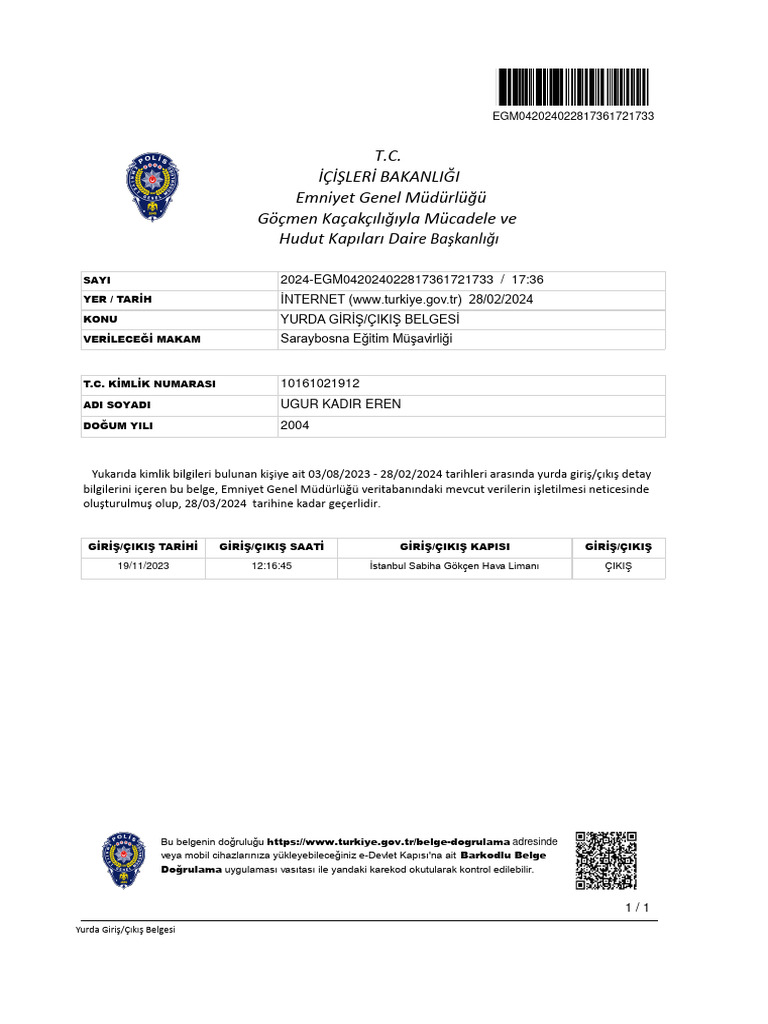 EGM042024022817361721733

T.C.
İÇİŞLERİ BAKANLIĞI
Emniyet Genel Müdürlüğü
Göçmen Kaçakçılığıyla Mücadele ve
Hudut Kapıları Daire Başkanlığı

| SAYI | 2024-EGM042024022817361721733 / 17:36 |
|---|---|
| YER / TARİH | İNTERNET (www.turkiye.gov.tr) 28/02/2024 |
| KONU | YURDA GİRİŞ/ÇIKIŞ BELGESİ |
| VERİLECEĞİ MAKAM | Saraybosna Eğitim Müşavirliği |

| T.C. KİMLİK NUMARASI | 10161021912 |
|---|---|
| ADI SOYADI | UGUR KADIR EREN |
| DOĞUM YILI | 2004 |

Yukarıda kimlik bilgileri bulunan kişiye ait 03/08/2023 - 28/02/2024 tarihleri arasında yurda giriş/çıkış detay bilgilerini içeren bu belge, Emniyet Genel Müdürlüğü veritabanındaki mevcut verilerin işletilmesi neticesinde oluşturulmuş olup, 28/03/2024 tarihine kadar geçerlidir.

| GİRİŞ/ÇIKIŞ TARİHİ | GİRİŞ/ÇIKIŞ SAATİ | GİRİŞ/ÇIKIŞ KAPISI | GİRİŞ/ÇIKIŞ |
|---|---|---|---|
| 19/11/2023 | 12:16:45 | İstanbul Sabiha Gökçen Hava Limanı | ÇIKIŞ |

Bu belgenin doğruluğu https://www.turkiye.gov.tr/belge-dogrulama adresinde veya mobil cihazlarınıza yükleyebileceğiniz e-Devlet Kapısı'na ait Barkodlu Belge Doğrulama uygulaması vasıtası ile yandaki karekod okutularak kontrol edilebilir.

1 / 1

Yurda Giriş/Çıkış Belgesi